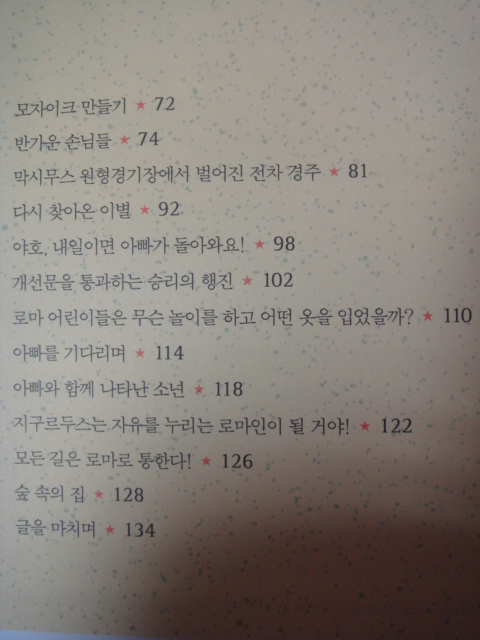 모자이크 만들기 ★ 72

반가운 손님들 ★ 74

막시무스 원형경기장에서 벌어진 전차 경주 ★ 81

다시 찾아온 이별 ★ 92

야호, 내일이면 아빠가 돌아와요! ★ 98

개선문을 통과하는 승리의 행진 ★ 102

로마 어린이들은 무슨 놀이를 하고 어떤 옷을 입었을까? ★ 110

아빠를 기다리며 ★ 114

아빠와 함께 나타난 소년 ★ 118

지구르두스는 자유를 누리는 로마인이 될 거야! ★ 122

모든 길은 로마로 통한다! ★ 126

숲 속의 집 ★ 128

글을 마치며 ★ 134